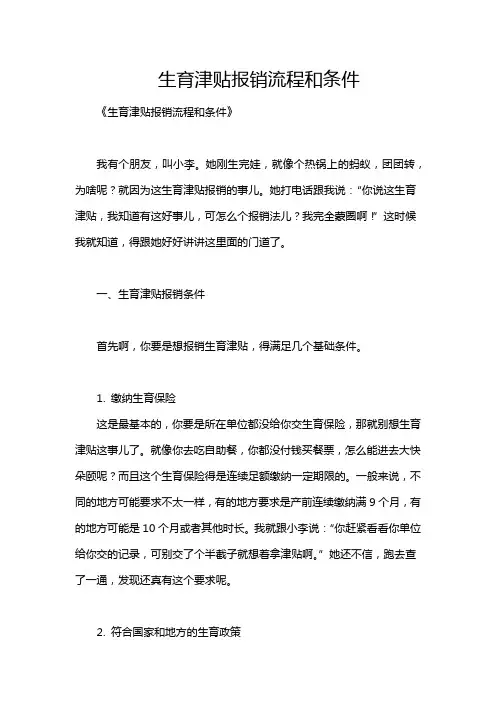 生育津贴报销流程和条件

《生育津贴报销流程和条件》

我有个朋友，叫小李。她刚生完娃，就像个热锅上的蚂蚁，团团转，为啥呢？就因为这生育津贴报销的事儿。她打电话跟我说：“你说这生育津贴，我知道有这好事儿，可怎么个报销法儿？我完全蒙圈啊！”这时候我就知道，得跟她好好讲讲这里面的门道了。

一、生育津贴报销条件

首先啊，你要是想报销生育津贴，得满足几个基础条件。

1. 缴纳生育保险
这是最基本的，你要是所在单位都没给你交生育保险，那就别想生育津贴这事儿了。就像你去吃自助餐，你都没付钱买餐票，怎么能进去大快朵颐呢？而且这个生育保险得是连续足额缴纳一定期限的。一般来说，不同的地方可能要求不太一样，有的地方要求是产前连续缴纳满 9 个月，有的地方可能是 10 个月或者其他时长。我就跟小李说：“你赶紧看看你单位给你交的记录，可别交了个半截子就想着拿津贴啊。”她还不信，跑去查了一通，发现还真有这个要求呢。

2. 符合国家和地方的生育政策